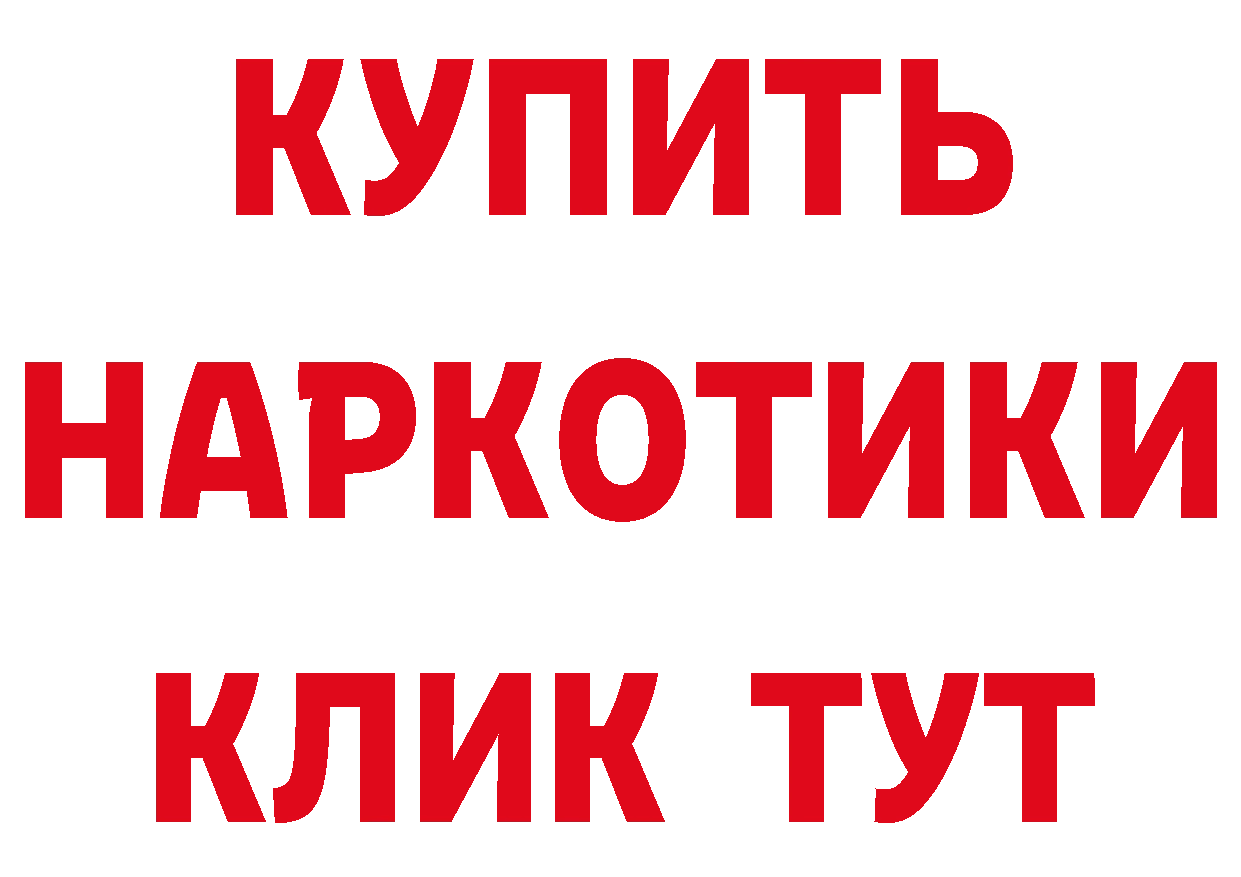 КУПИТЬ

НАРКОТИКИ

КЛИК ТУТ